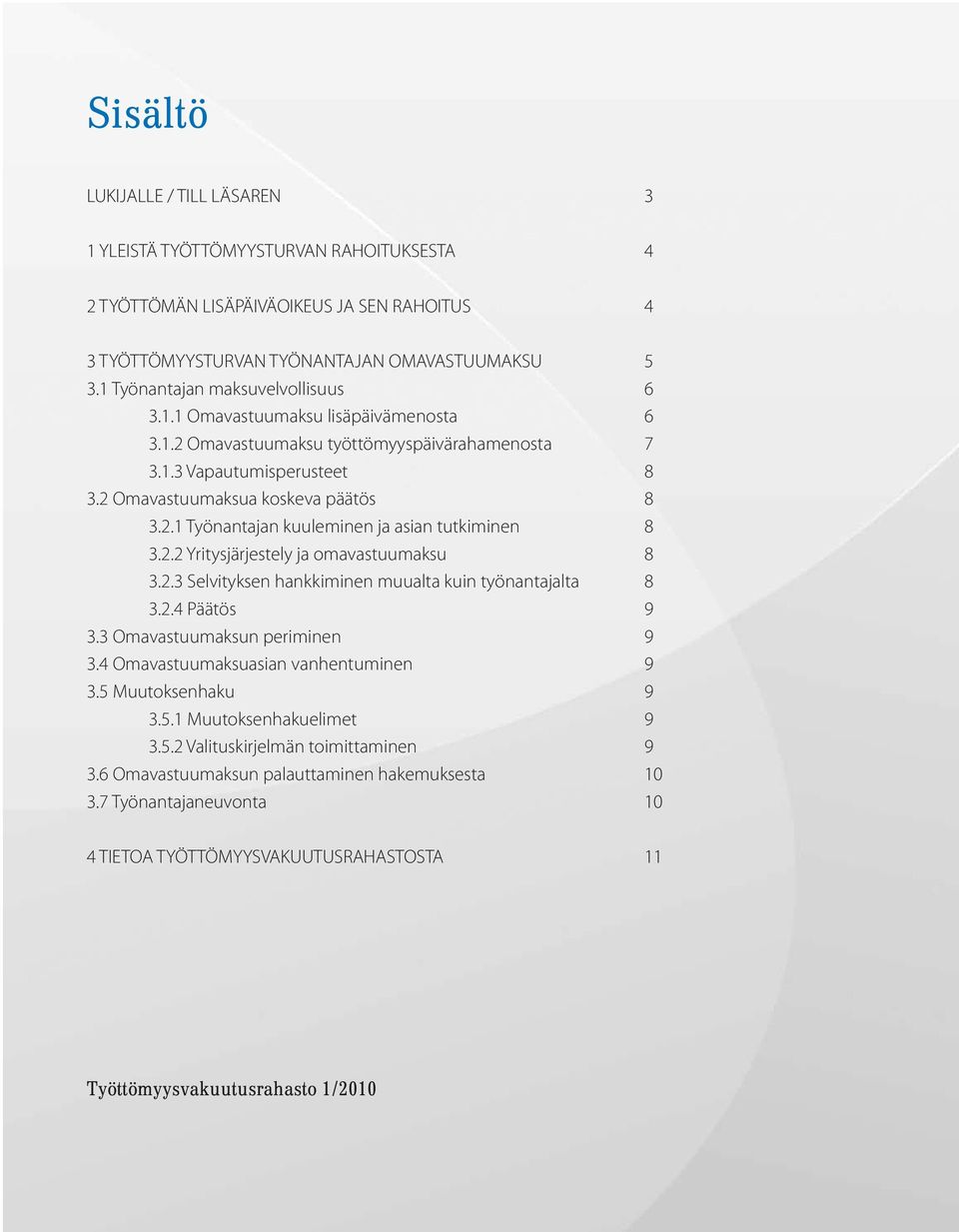 Sisältö

LUKIJALLE / TILL LÄSAREN 3

1 YLEISTÄ TYÖTTÖMYYSTURVAN RAHOITUKSESTA 4

2 TYÖTTÖMÄN LISÄPÄIVÄOIKEUS JA SEN RAHOITUS 4

3 TYÖTTÖMYYSTURVAN TYÖNANTAJAN OMAVASTUUMAKSU 5
3.1 Työnantajan maksuvelvollisuus 6
3.1.1 Omavastuumaksu lisäpäivämenosta 6
3.1.2 Omavastuumaksu työttömyyspäivärahamenosta 7
3.1.3 Vapautumisperusteet 8
3.2 Omavastuumaksua koskeva päätös 8
3.2.1 Työnantajan kuuleminen ja asian tutkiminen 8
3.2.2 Yritysjärjestely ja omavastuumaksu 8
3.2.3 Selvityksen hankkiminen muualta kuin työnantajalta 8
3.2.4 Päätös 9
3.3 Omavastuumaksun periminen 9
3.4 Omavastuumaksuasian vanhentuminen 9
3.5 Muutoksenhaku 9
3.5.1 Muutoksenhakuelimet 9
3.5.2 Valituskirjelmän toimittaminen 9
3.6 Omavastuumaksun palauttaminen hakemuksesta 10
3.7 Työnantajaneuvonta 10

4 TIETOA TYÖTTÖMYYSVAKUUTUSRAHASTOSTA 11

Työttömyysvakuutusrahasto 1/2010